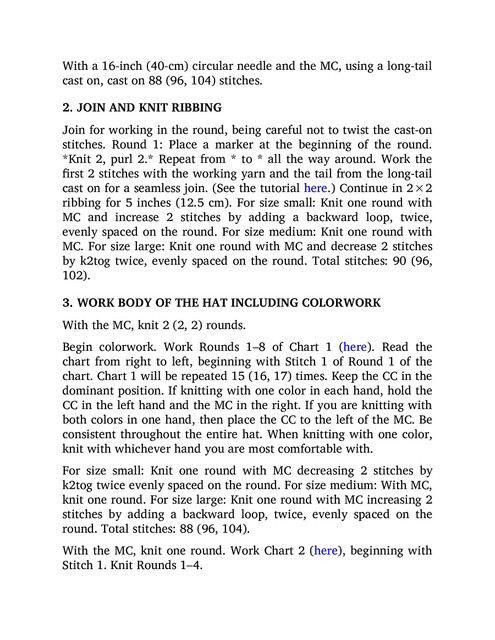 With a 16-inch (40-cm) circular needle and the MC, using a long-tail cast on, cast on 88 (96, 104) stitches.

2. JOIN AND KNIT RIBBING

Join for working in the round, being careful not to twist the cast-on stitches. Round 1: Place a marker at the beginning of the round. *Knit 2, purl 2.* Repeat from * to * all the way around. Work the first 2 stitches with the working yarn and the tail from the long-tail cast on for a seamless join. (See the tutorial here.) Continue in $2 \times 2$ ribbing for 5 inches (12.5 cm). For size small: Knit one round with MC and increase 2 stitches by adding a backward loop, twice, evenly spaced on the round. For size medium: Knit one round with MC. For size large: Knit one round with MC and decrease 2 stitches by k2tog twice, evenly spaced on the round. Total stitches: 90 (96, 102).

3. WORK BODY OF THE HAT INCLUDING COLORWORK

With the MC, knit 2 (2, 2) rounds.

Begin colorwork. Work Rounds 1–8 of Chart 1 (here). Read the chart from right to left, beginning with Stitch 1 of Round 1 of the chart. Chart 1 will be repeated 15 (16, 17) times. Keep the CC in the dominant position. If knitting with one color in each hand, hold the CC in the left hand and the MC in the right. If you are knitting with both colors in one hand, then place the CC to the left of the MC. Be consistent throughout the entire hat. When knitting with one color, knit with whichever hand you are most comfortable with.

For size small: Knit one round with MC decreasing 2 stitches by k2tog twice evenly spaced on the round. For size medium: With MC, knit one round. For size large: Knit one round with MC increasing 2 stitches by adding a backward loop, twice, evenly spaced on the round. Total stitches: 88 (96, 104).

With the MC, knit one round. Work Chart 2 (here), beginning with Stitch 1. Knit Rounds 1–4.